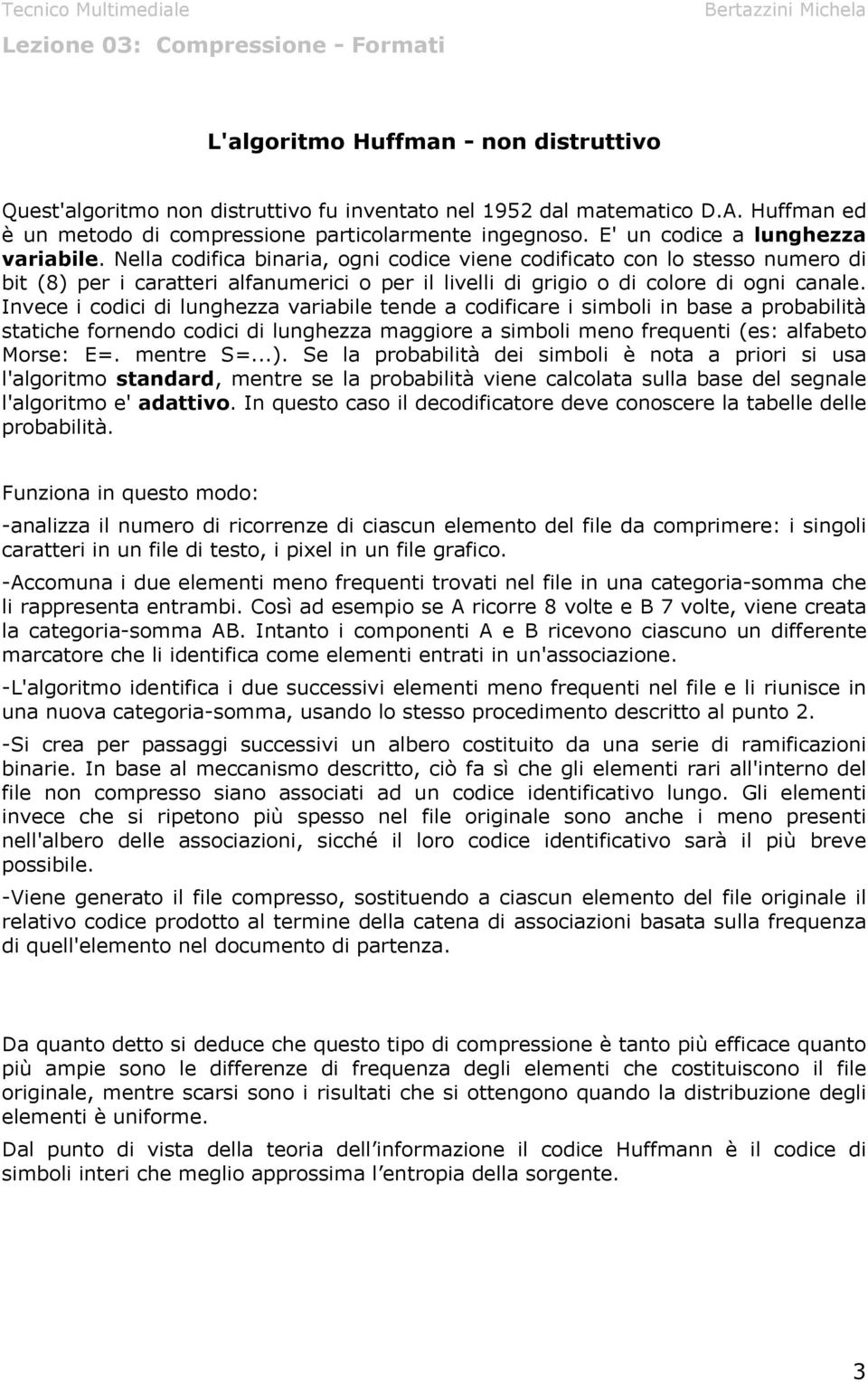 Tecnico Multimediale
Bertazzini Michela

Lezione 03: Compressione - Formati

L'algoritmo Huffman - non distruttivo

Quest'algoritmo non distruttivo fu inventato nel 1952 dal matematico D.A. Huffman ed è un metodo di compressione particolarmente ingegnoso. E' un codice a lunghezza variabile. Nella codifica binaria, ogni codice viene codificato con lo stesso numero di bit (8) per i caratteri alfanumerici o per il livelli di grigio o di colore di ogni canale. Invece i codici di lunghezza variabile tende a codificare i simboli in base a probabilità statiche fornendo codici di lunghezza maggiore a simboli meno frequenti (es: alfabeto Morse: E=. mentre S=...). Se la probabilità dei simboli è nota a priori si usa l'algoritmo standard, mentre se la probabilità viene calcolata sulla base del segnale l'algoritmo e' adattivo. In questo caso il decodificatore deve conoscere la tabelle delle probabilità.

Funziona in questo modo:

-analizza il numero di ricorrenze di ciascun elemento del file da comprimere: i singoli caratteri in un file di testo, i pixel in un file grafico.

-Accomuna i due elementi meno frequenti trovati nel file in una categoria-somma che li rappresenta entrambi. Così ad esempio se A ricorre 8 volte e B 7 volte, viene creata la categoria-somma AB. Intanto i componenti A e B ricevono ciascuno un differente marcatore che li identifica come elementi entrati in un'associazione.

-L'algoritmo identifica i due successivi elementi meno frequenti nel file e li riunisce in una nuova categoria-somma, usando lo stesso procedimento descritto al punto 2.

-Si crea per passaggi successivi un albero costituito da una serie di ramificazioni binarie. In base al meccanismo descritto, ciò fa sì che gli elementi rari all'interno del file non compresso siano associati ad un codice identificativo lungo. Gli elementi invece che si ripetono più spesso nel file originale sono anche i meno presenti nell'albero delle associazioni, sicché il loro codice identificativo sarà il più breve possibile.

-Viene generato il file compresso, sostituendo a ciascun elemento del file originale il relativo codice prodotto al termine della catena di associazioni basata sulla frequenza di quell'elemento nel documento di partenza.

Da quanto detto si deduce che questo tipo di compressione è tanto più efficace quanto più ampie sono le differenze di frequenza degli elementi che costituiscono il file originale, mentre scarsi sono i risultati che si ottengono quando la distribuzione degli elementi è uniforme.

Dal punto di vista della teoria dell'informazione il codice Huffmann è il codice di simboli interi che meglio approssima l'entropia della sorgente.

3